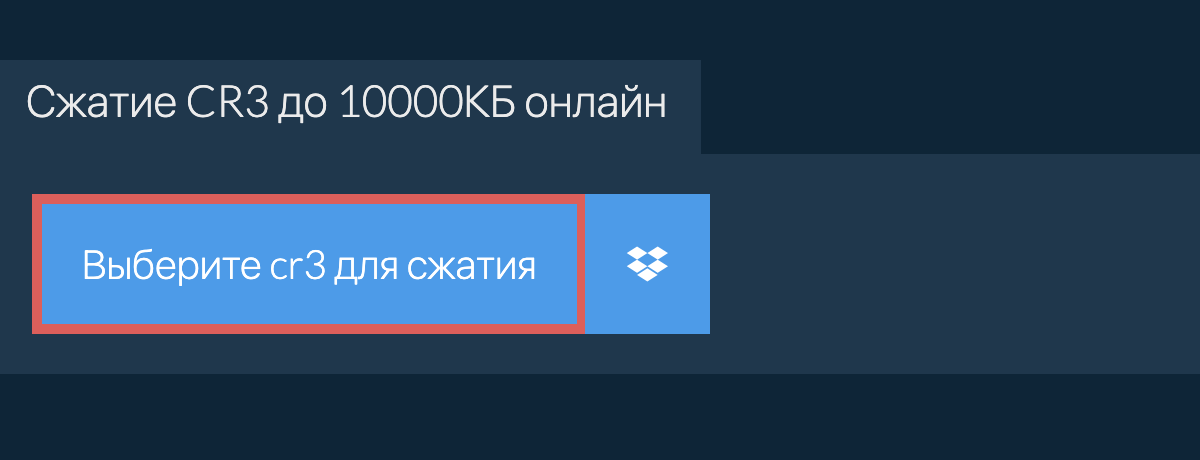 Сжатие CR3 до 10000КБ онлайн

Выберите cr3 для сжатия